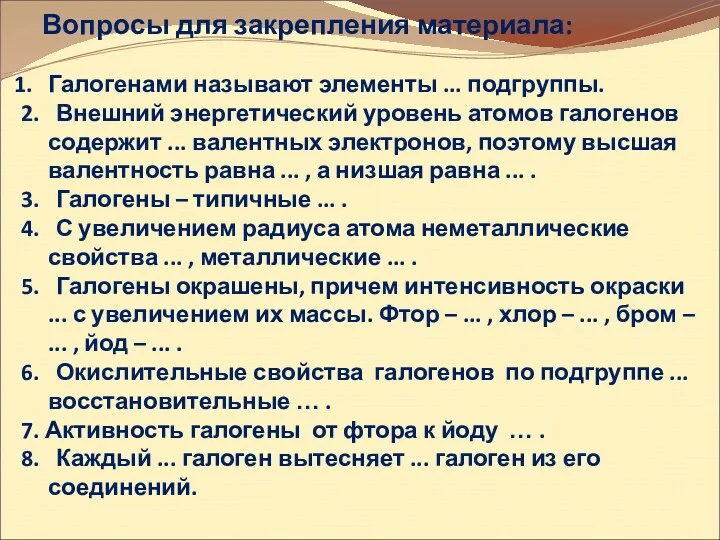 Вопросы для закрепления материала:

1. Галогенами называют элементы ... подгруппы.
2. Внешний энергетический уровень атомов галогенов содержит ... валентных электронов, поэтому высшая валентность равна ... , а низшая равна ... .
3. Галогены – типичные ... .
4. С увеличением радиуса атома неметаллические свойства ... , металлические ... .
5. Галогены окрашены, причем интенсивность окраски ... с увеличением их массы. Фтор – ... , хлор – ... , бром – ... , йод – ... .
6. Окислительные свойства галогенов по подгруппе ... восстановительные … .
7. Активность галогены от фтора к йоду … .
8. Каждый ... галоген вытесняет ... галоген из его соединений.